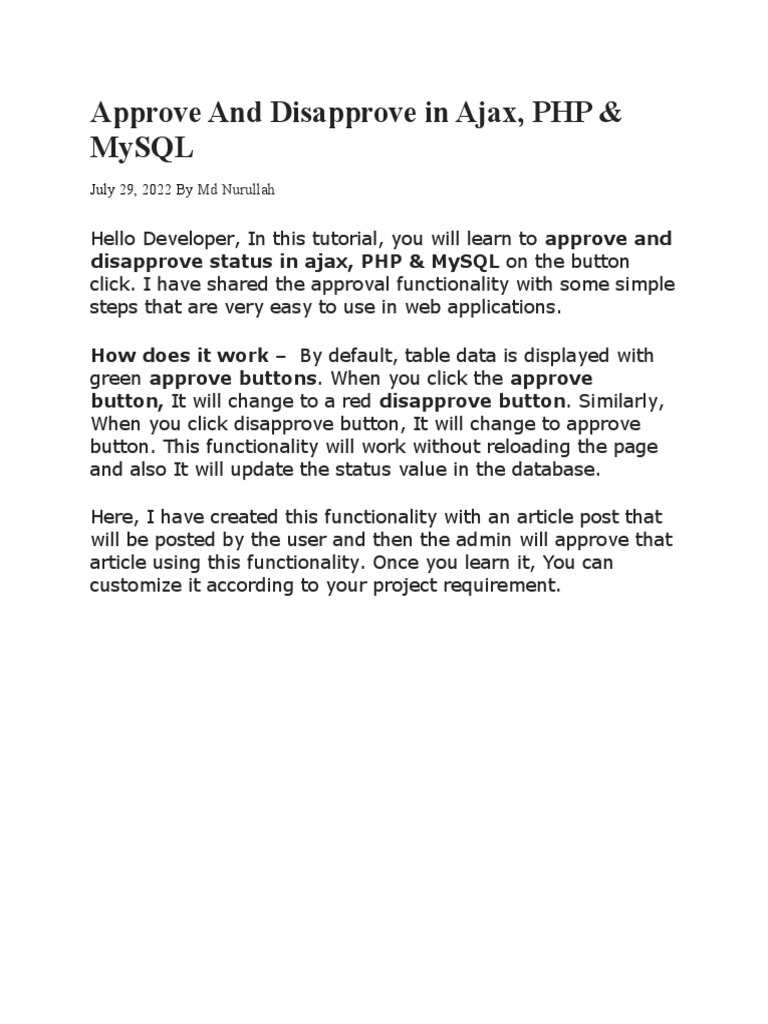 Approve And Disapprove in Ajax, PHP & MySQL

July 29, 2022 By Md Nurullah

Hello Developer, In this tutorial, you will learn to approve and disapprove status in ajax, PHP & MySQL on the button click. I have shared the approval functionality with some simple steps that are very easy to use in web applications.

How does it work – By default, table data is displayed with green approve buttons. When you click the approve button, It will change to a red disapprove button. Similarly, When you click disapprove button, It will change to approve button. This functionality will work without reloading the page and also It will update the status value in the database.

Here, I have created this functionality with an article post that will be posted by the user and then the admin will approve that article using this functionality. Once you learn it, You can customize it according to your project requirement.